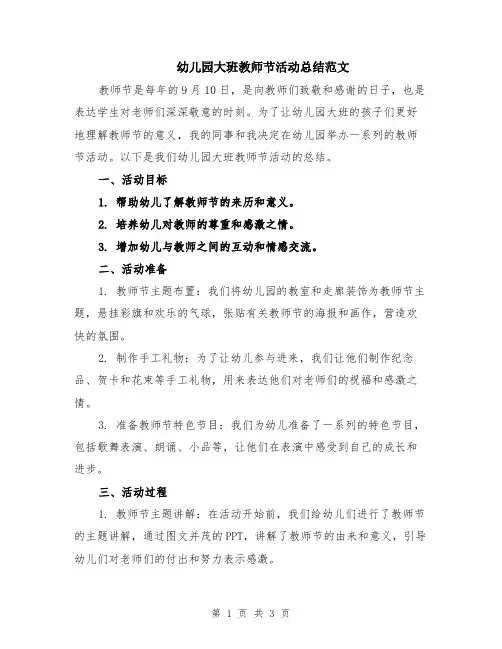 幼儿园大班教师节活动总结范文

教师节是每年的9月10日，是向教师们致敬和感谢的日子，也是表达学生对老师们深深敬意的时刻。为了让幼儿园大班的孩子们更好地理解教师节的意义，我的同事和我决定在幼儿园举办一系列的教师节活动。以下是我们幼儿园大班教师节活动的总结。

一、活动目标

1. 帮助幼儿了解教师节的来历和意义。

2. 培养幼儿对教师的尊重和感激之情。

3. 增加幼儿与教师之间的互动和情感交流。

二、活动准备

1. 教师节主题布置：我们将幼儿园的教室和走廊装饰为教师节主题，悬挂彩旗和欢乐的气球，张贴有关教师节的海报和画作，营造欢快的氛围。

2. 制作手工礼物：为了让幼儿参与进来，我们让他们制作纪念品、贺卡和花束等手工礼物，用来表达他们对老师们的祝福和感激之情。

3. 准备教师节特色节目：我们为幼儿准备了一系列的特色节目，包括歌舞表演、朗诵、小品等，让他们在表演中感受到自己的成长和进步。

三、活动过程

1. 教师节主题讲解：在活动开始前，我们给幼儿们进行了教师节的主题讲解，通过图文并茂的PPT，讲解了教师节的由来和意义，引导幼儿们对老师们的付出和努力表示感激。

第 1 页 共 3 页